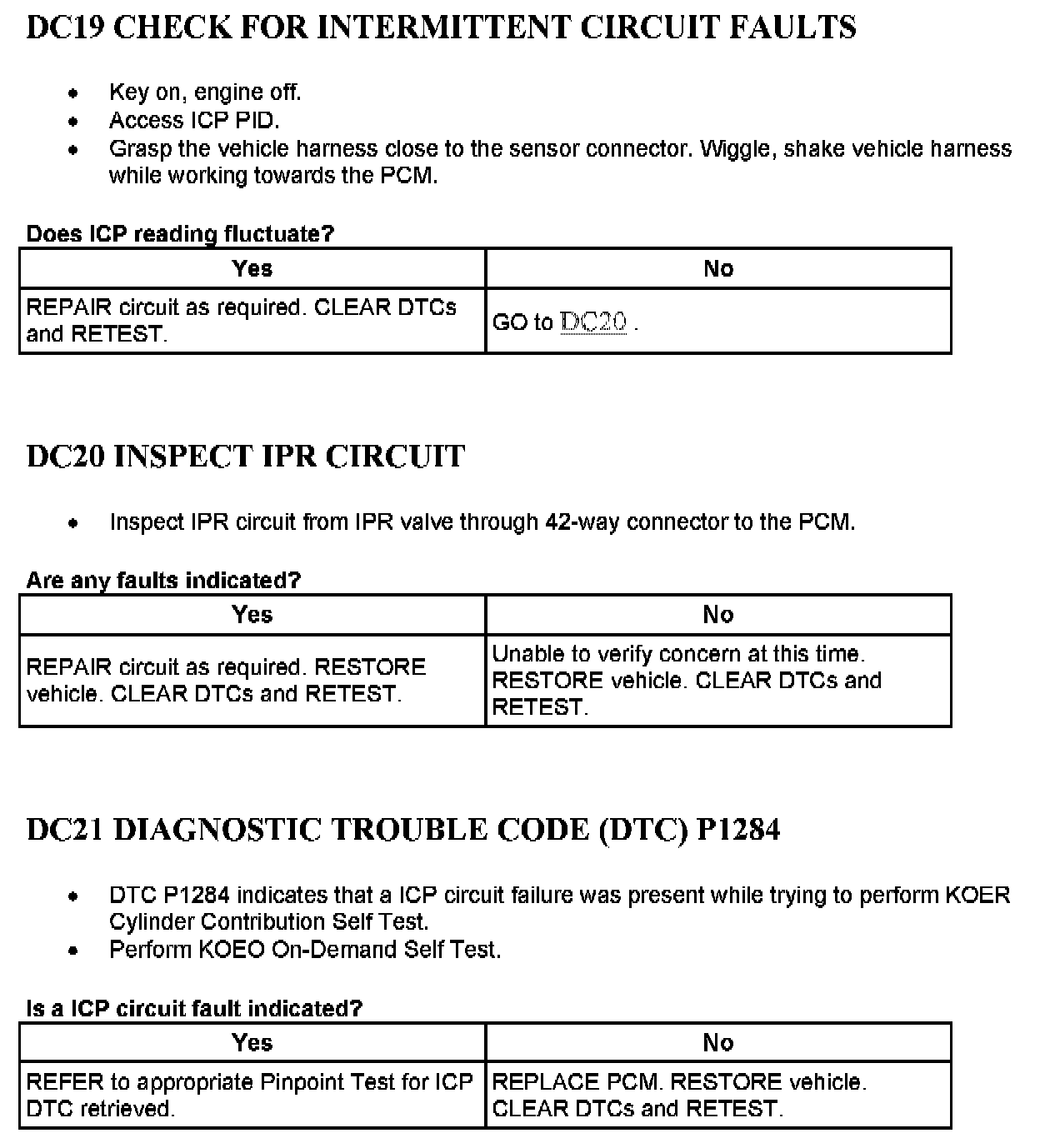 DC19 CHECK FOR INTERMITTENT CIRCUIT FAULTS

- Key on, engine off.
- Access ICP PID.
- Grasp the vehicle harness close to the sensor connector. Wiggle, shake vehicle harness while working towards the PCM.

Does ICP reading fluctuate?

| Yes | No |
|---|---|
| REPAIR circuit as required. CLEAR DTCs and RETEST. | GO to DC20 . |

DC20 INSPECT IPR CIRCUIT

- Inspect IPR circuit from IPR valve through 42-way connector to the PCM.

Are any faults indicated?

| Yes | No |
|---|---|
| REPAIR circuit as required. RESTORE vehicle. CLEAR DTCs and RETEST. | Unable to verify concern at this time. RESTORE vehicle. CLEAR DTCs and RETEST. |

DC21 DIAGNOSTIC TROUBLE CODE (DTC) P1284

- DTC P1284 indicates that a ICP circuit failure was present while trying to perform KOER Cylinder Contribution Self Test.
- Perform KOEO On-Demand Self Test.

Is a ICP circuit fault indicated?

| Yes | No |
|---|---|
| REFER to appropriate Pinpoint Test for ICP DTC retrieved. | REPLACE PCM. RESTORE vehicle. CLEAR DTCs and RETEST. |